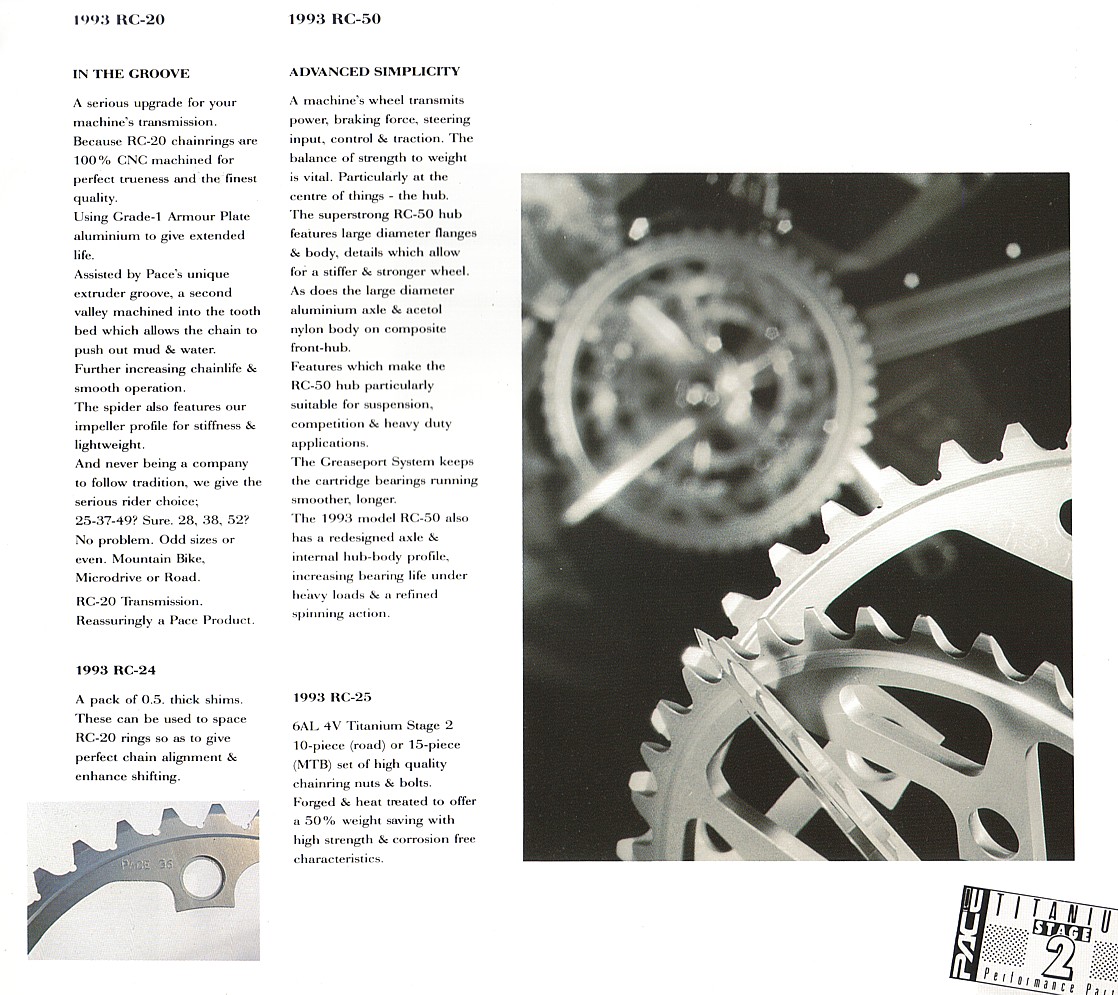 1993 RC-20

IN THE GROOVE

A serious upgrade for your machine's transmission. Because RC-20 chainrings are 100% CNC machined for perfect trueness and the finest quality.
Using Grade-1 Armour Plate aluminium to give extended life.
Assisted by Pace's unique extruder groove, a second valley machined into the tooth bed which allows the chain to push out mud & water. Further increasing chainlife & smooth operation.
The spider also features our impeller profile for stiffness & lightweight.
And never being a company to follow tradition, we give the serious rider choice; 25-37-49? Sure. 28, 38, 52? No problem. Odd sizes or even. Mountain Bike, Microdrive or Road.
RC-20 Transmission. Reassuringly a Pace Product.

1993 RC-24

A pack of 0.5. thick shims. These can be used to space RC-20 rings so as to give perfect chain alignment & enhance shifting.

PACE 36

1993 RC-50

ADVANCED SIMPLICITY

A machine's wheel transmits power, braking force, steering input, control & traction. The balance of strength to weight is vital. Particularly at the centre of things - the hub.
The superstrong RC-50 hub features large diameter flanges & body, details which allow for a stiffer & stronger wheel. As does the large diameter aluminium axle & acetol nylon body on composite front-hub.
Features which make the RC-50 hub particularly suitable for suspension, competition & heavy duty applications.
The Greaseport System keeps the cartridge bearings running smoother, longer.
The 1993 model RC-50 also has a redesigned axle & internal hub-body profile, increasing bearing life under heavy loads & a refined spinning action.

1993 RC-25

6AL 4V Titanium Stage 2 10-piece (road) or 15-piece (MTB) set of high quality chainring nuts & bolts. Forged & heat treated to offer a 50% weight saving with high strength & corrosion free characteristics.

PACE TITANIU STAGE 2 Performance Part